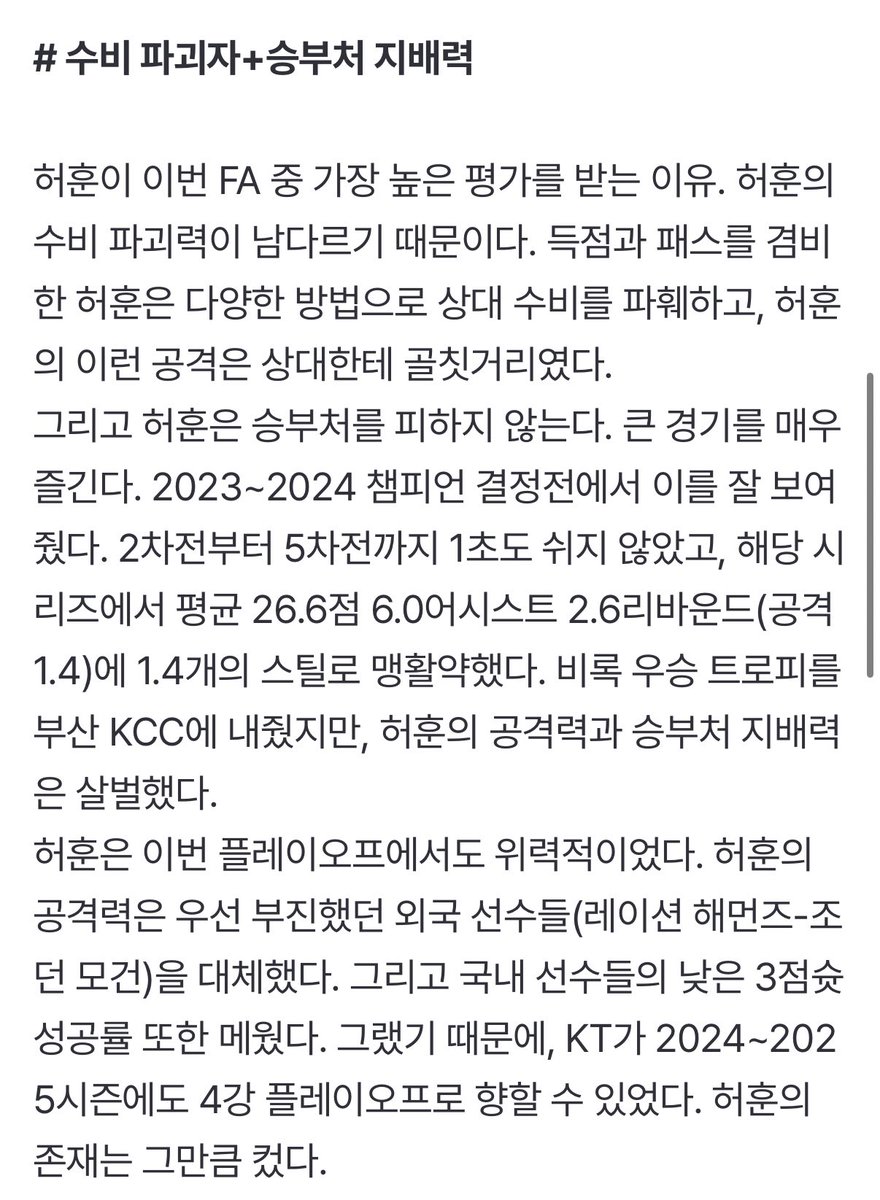 # 수비 파괴자+승부처 지배력

허훈이 이번 FA 중 가장 높은 평가를 받는 이유. 허훈의 수비 파괴력이 남다르기 때문이다. 득점과 패스를 겸비한 허훈은 다양한 방법으로 상대 수비를 파훼하고, 허훈의 이런 공격은 상대한테 골칫거리였다.
그리고 허훈은 승부처를 피하지 않는다. 큰 경기를 매우 즐긴다. 2023~2024 챔피언 결정전에서 이를 잘 보여줬다. 2차전부터 5차전까지 1초도 쉬지 않았고, 해당 시리즈에서 평균 26.6점 6.0어시스트 2.6리바운드(공격 1.4)에 1.4개의 스틸로 맹활약했다. 비록 우승 트로피를 부산 KCC에 내줬지만, 허훈의 공격력과 승부처 지배력은 살벌했다.
허훈은 이번 플레이오프에서도 위력적이었다. 허훈의 공격력은 우선 부진했던 외국 선수들(레이션 해먼즈-조던 모건)을 대체했다. 그리고 국내 선수들의 낮은 3점슛 성공률 또한 메웠다. 그랬기 때문에, KT가 2024~2025시즌에도 4강 플레이오프로 향할 수 있었다. 허훈의 존재는 그만큼 컸다.